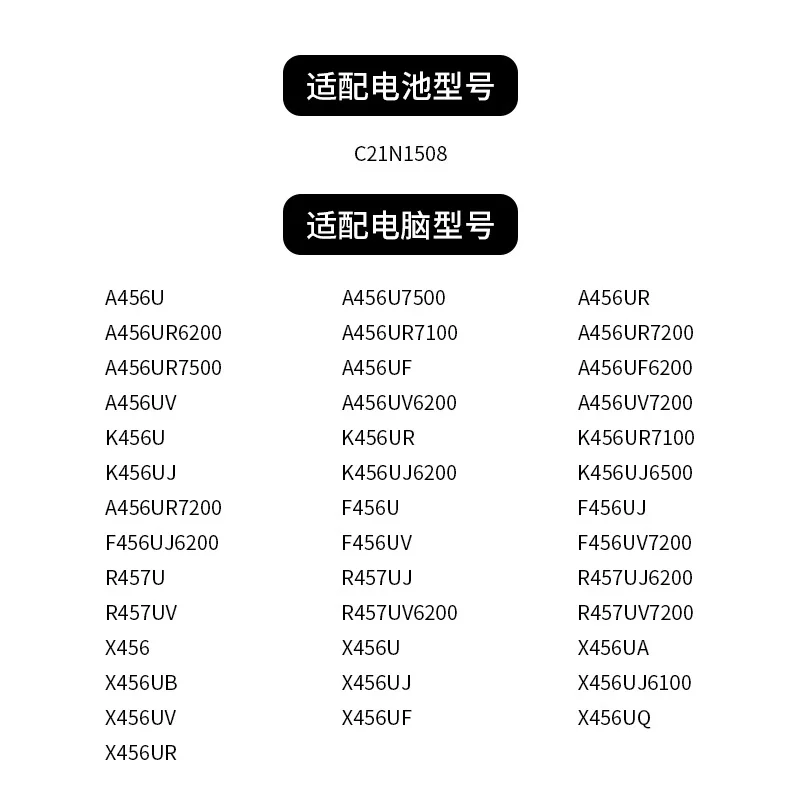 适配电池型号

C21N1508

适配电脑型号

A456U
A456UR6200
A456UR7500
A456UV
K456U
K456UJ
A456UR7200
F456UJ6200
R457U
R457UV
X456
X456UB
X456UV
X456UR

A456U7500
A456UR7100
A456UF
A456UV6200
K456UR
K456UJ6200
F456U
F456UV
R457UJ
R457UV6200
X456U
X456UJ
X456UF

A456UR
A456UR7200
A456UF6200
A456UV7200
K456UR7100
K456UJ6500
F456UJ
F456UV7200
R457UJ6200
R457UV7200
X456UA
X456UJ6100
X456UQ